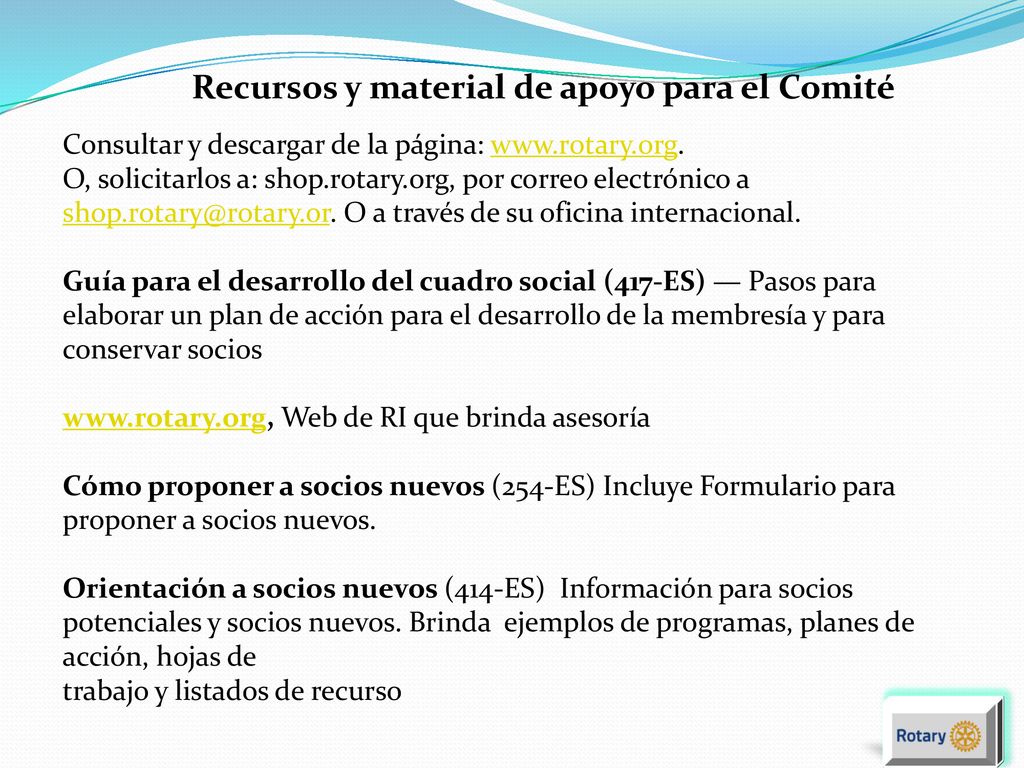 Recursos y material de apoyo para el Comité

Consultar y descargar de la página: www.rotary.org.
O, solicitarlos a: shop.rotary.org, por correo electrónico a shop.rotary@rotary.or. O a través de su oficina internacional.

Guía para el desarrollo del cuadro social (417-ES) — Pasos para elaborar un plan de acción para el desarrollo de la membresía y para conservar socios

www.rotary.org, Web de RI que brinda asesoría

Cómo proponer a socios nuevos (254-ES) Incluye Formulario para proponer a socios nuevos.

Orientación a socios nuevos (414-ES) Información para socios potenciales y socios nuevos. Brinda ejemplos de programas, planes de acción, hojas de
trabajo y listados de recurso

Rotary